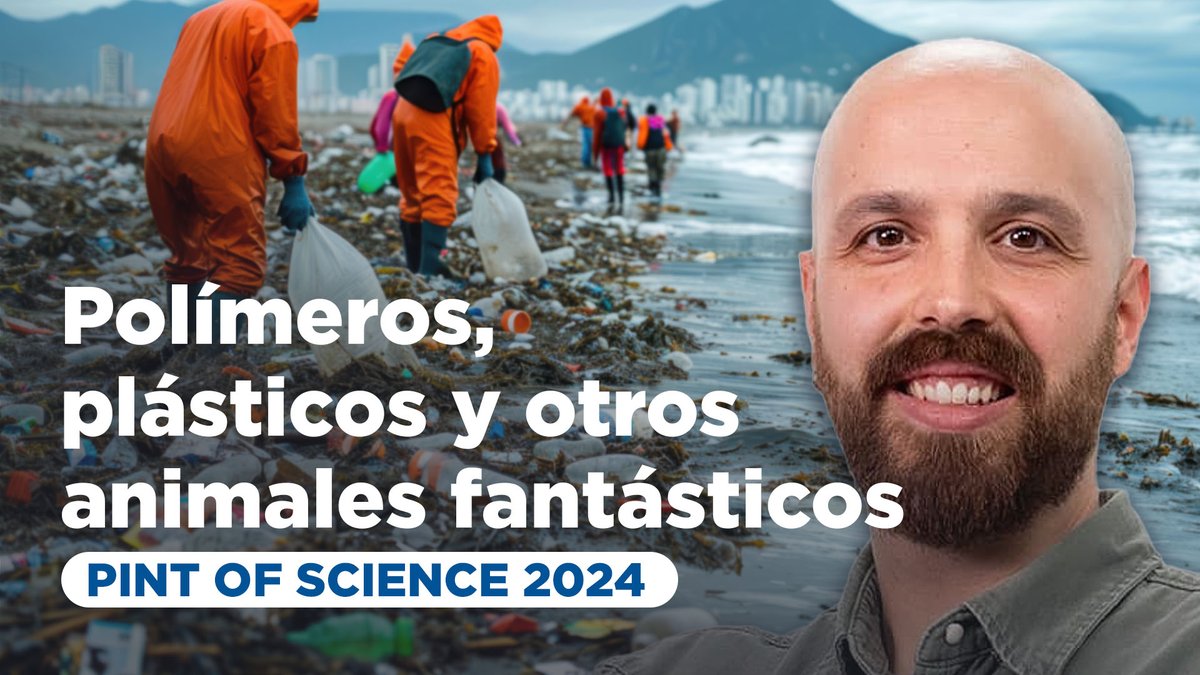 Polímeros, plásticos y otros animales fantásticos

PINT OF SCIENCE 2024